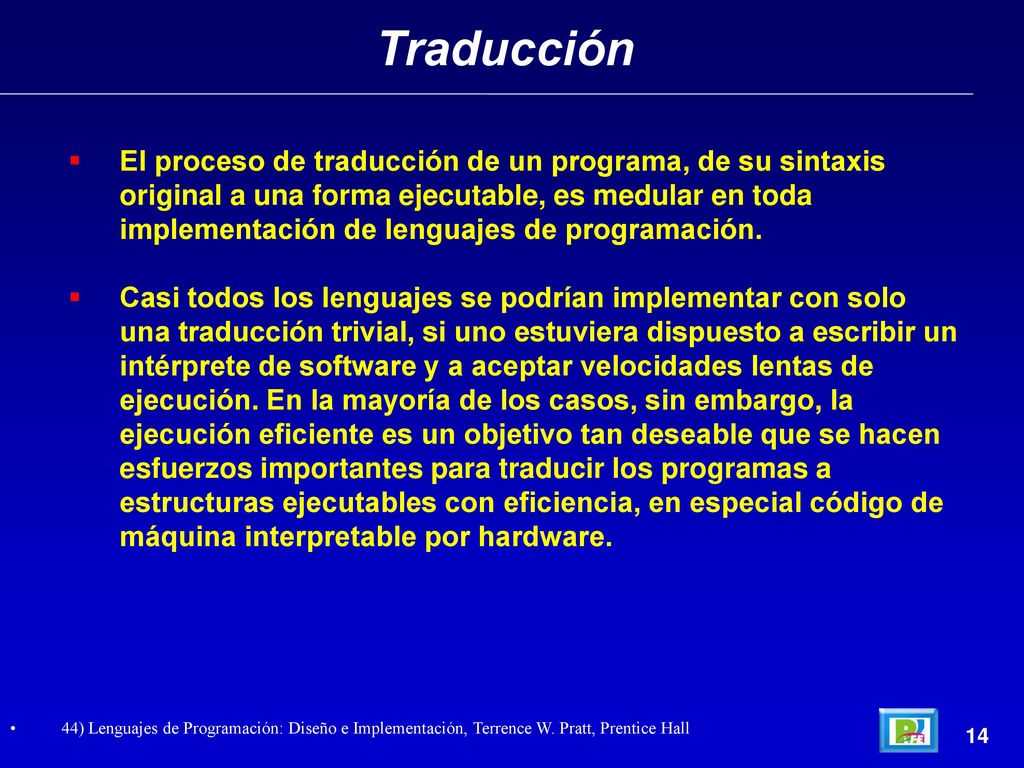 Traducción

▪ El proceso de traducción de un programa, de su sintaxis original a una forma ejecutable, es medular en toda implementación de lenguajes de programación.

▪ Casi todos los lenguajes se podrían implementar con solo una traducción trivial, si uno estuviera dispuesto a escribir un intérprete de software y a aceptar velocidades lentas de ejecución. En la mayoría de los casos, sin embargo, la ejecución eficiente es un objetivo tan deseable que se hacen esfuerzos importantes para traducir los programas a estructuras ejecutables con eficiencia, en especial código de máquina interpretable por hardware.

• 44) Lenguajes de Programación: Diseño e Implementación, Terrence W. Pratt, Prentice Hall

14